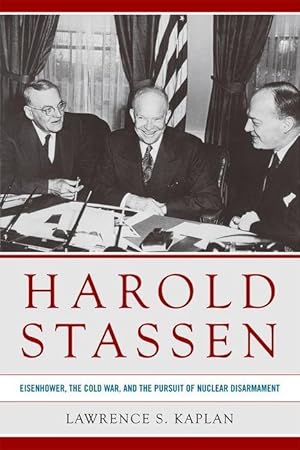 HAROLD STASSEN

EISENHOWER, THE COLD WAR, AND THE PURSUIT OF NUCLEAR DISARMAMENT

LAWRENCE S. KAPLAN